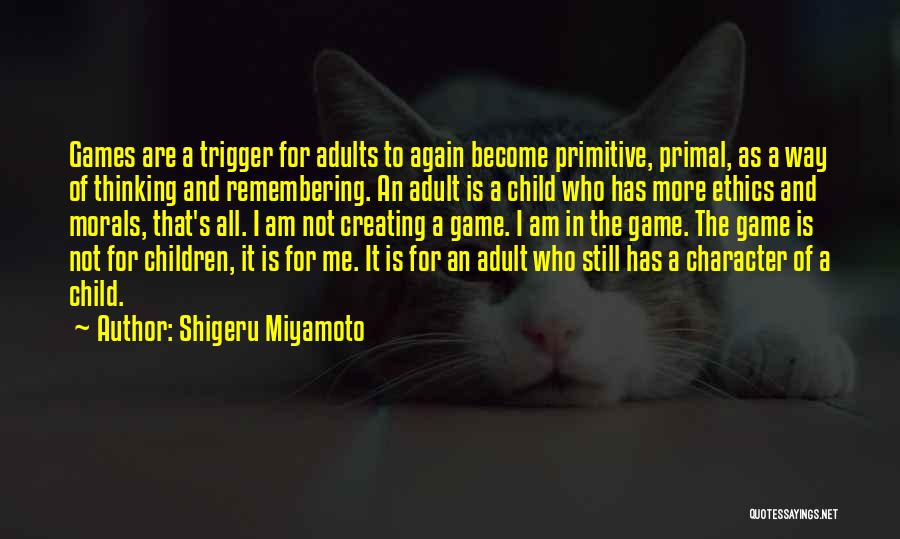 Games are a trigger for adults to again become primitive, primal, as a way of thinking and remembering. An adult is a child who has more ethics and morals, that's all. I am not creating a game. I am in the game. The game is not for children, it is for me. It is for an adult who still has a character of a child.

~ Author: Shigeru Miyamoto

QUOTESSAYINGS.NET